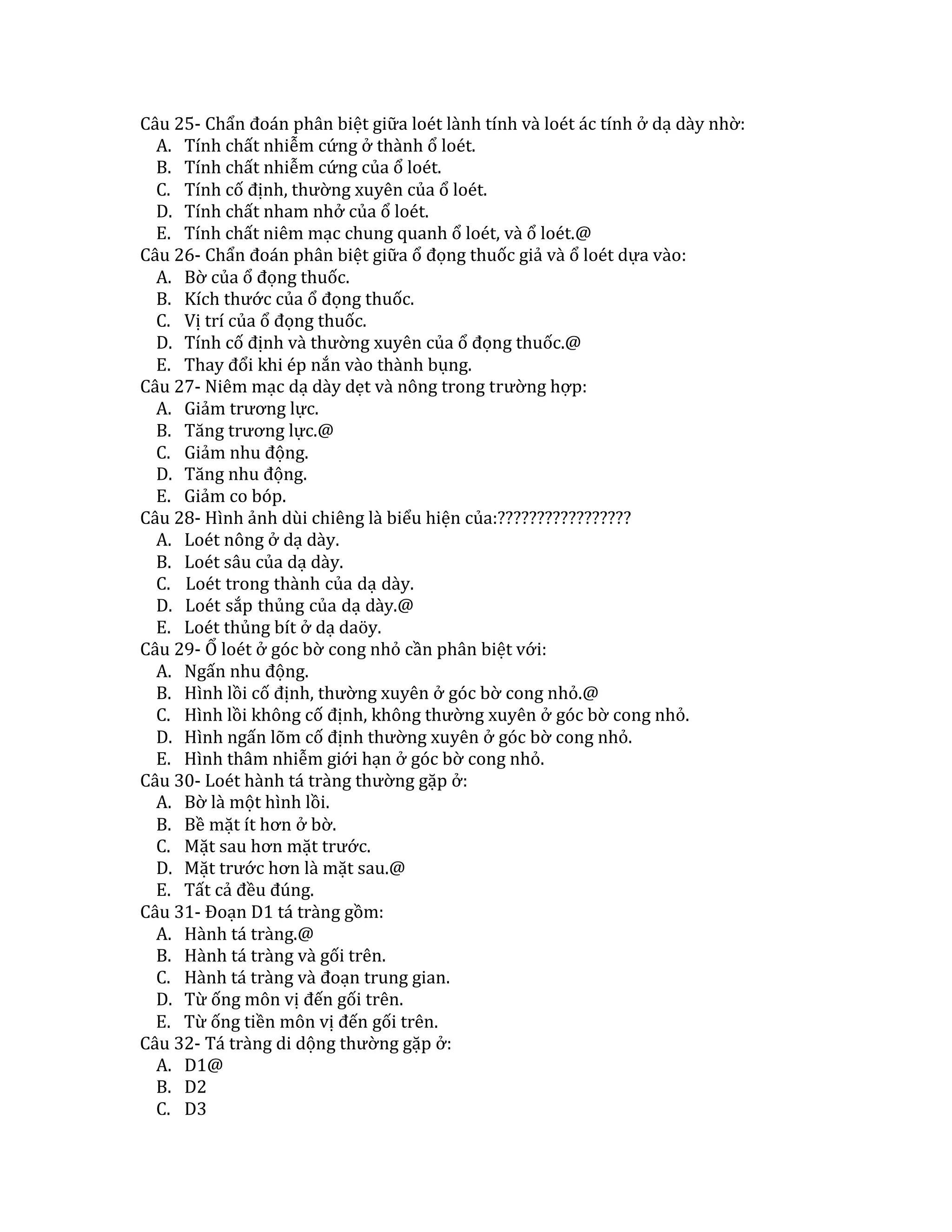 Câu 25- Chẩn đoán phân biệt giữa loét lành tính và loét ác tính ở dạ dày nhờ:
A. Tính chất nhiễm cứng ở thành ổ loét.
B. Tính chất nhiễm cứng của ổ loét.
C. Tính cố định, thường xuyên của ổ loét.
D. Tính chất nham nhở của ổ loét.
E. Tính chất niêm mạc chung quanh ổ loét, và ổ loét.@
Câu 26- Chẩn đoán phân biệt giữa ổ đọng thuốc giả và ổ loét dựa vào:
A. Bờ của ổ đọng thuốc.
B. Kích thước của ổ đọng thuốc.
C. Vị trí của ổ đọng thuốc.
D. Tính cố định và thường xuyên của ổ đọng thuốc.@
E. Thay đổi khi ép nắn vào thành bụng.
Câu 27- Niêm mạc dạ dày dẹt và nông trong trường hợp:
A. Giảm trương lực.
B. Tăng trương lực.@
C. Giảm nhu động.
D. Tăng nhu động.
E. Giảm co bóp.
Câu 28- Hình ảnh dùi chiêng là biểu hiện của:????????????????
A. Loét nông ở dạ dày.
B. Loét sâu của dạ dày.
C. Loét trong thành của dạ dày.
D. Loét sắp thủng của dạ dày.@
E. Loét thủng bít ở dạ daöy.
Câu 29- Ổ loét ở góc bờ cong nhỏ cần phân biệt với:
A. Ngấn nhu động.
B. Hình lồi cố định, thường xuyên ở góc bờ cong nhỏ.@
C. Hình lồi không cố định, không thường xuyên ở góc bờ cong nhỏ.
D. Hình ngấn lõm cố định thường xuyên ở góc bờ cong nhỏ.
E. Hình thâm nhiễm giới hạn ở góc bờ cong nhỏ.
Câu 30- Loét hành tá tràng thường gặp ở:
A. Bờ là một hình lồi.
B. Bề mặt ít hơn ở bờ.
C. Mặt sau hơn mặt trước.
D. Mặt trước hơn là mặt sau.@
E. Tất cả đều đúng.
Câu 31- Đoạn D1 tá tràng gồm:
A. Hành tá tràng.@
B. Hành tá tràng và gối trên.
C. Hành tá tràng và đoạn trung gian.
D. Từ ống môn vị đến gối trên.
E. Từ ống tiền môn vị đến gối trên.
Câu 32- Tá tràng di dộng thường gặp ở:
A. D1@
B. D2
C. D3